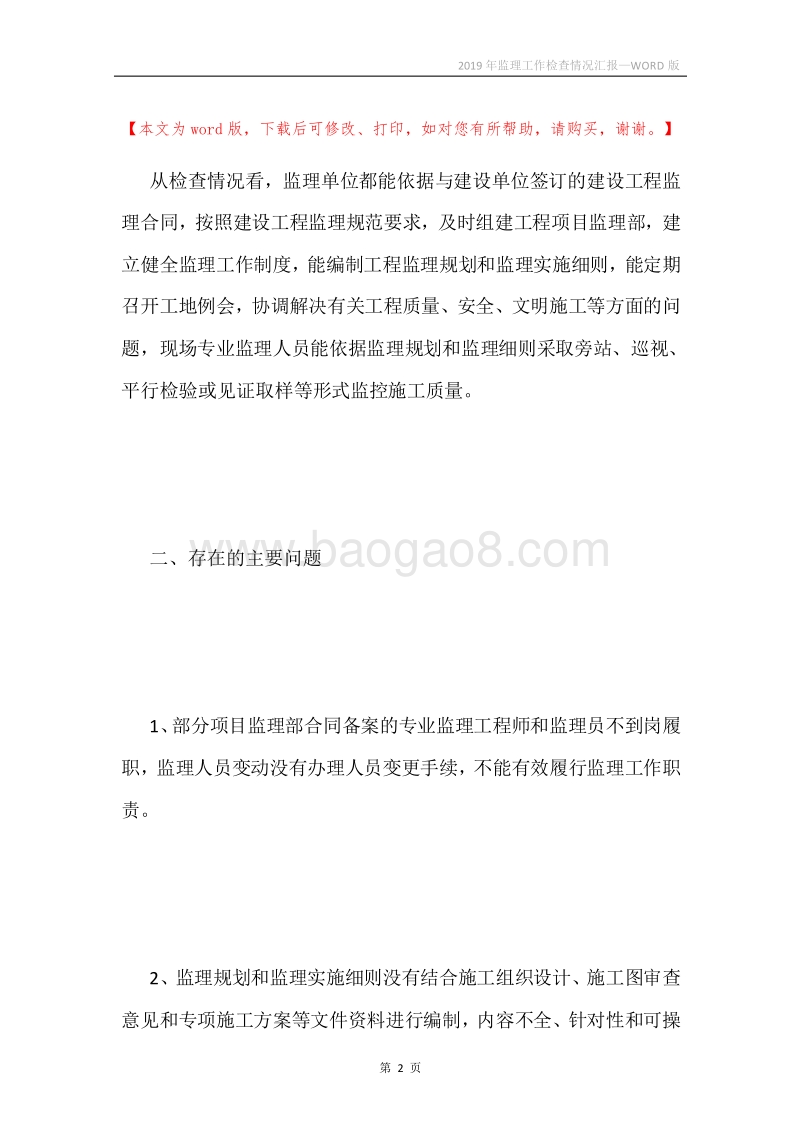 2019年监理工作检查情况汇报—WORD版

【本文为word版，下载后可修改、打印，如对您有所帮助，请购买，谢谢。】

从检查情况看，监理单位都能依据与建设单位签订的建设工程监理合同，按照建设工程监理规范要求，及时组建工程项目监理部，建立健全监理工作制度，能编制工程监理规划和监理实施细则，能定期召开工地例会，协调解决有关工程质量、安全、文明施工等方面的问题，现场专业监理人员能依据监理规划和监理细则采取旁站、巡视、平行检验或见证取样等形式监控施工质量。

二、存在的主要问题

www.baogao8.com

1、部分项目监理部合同备案的专业监理工程师和监理员不到岗履职，监理人员变动没有办理人员变更手续，不能有效履行监理工作职责。

2、监理规划和监理实施细则没有结合施工组织设计、施工图审查意见和专项施工方案等文件资料进行编制，内容不全、针对性和可操

第 2 页